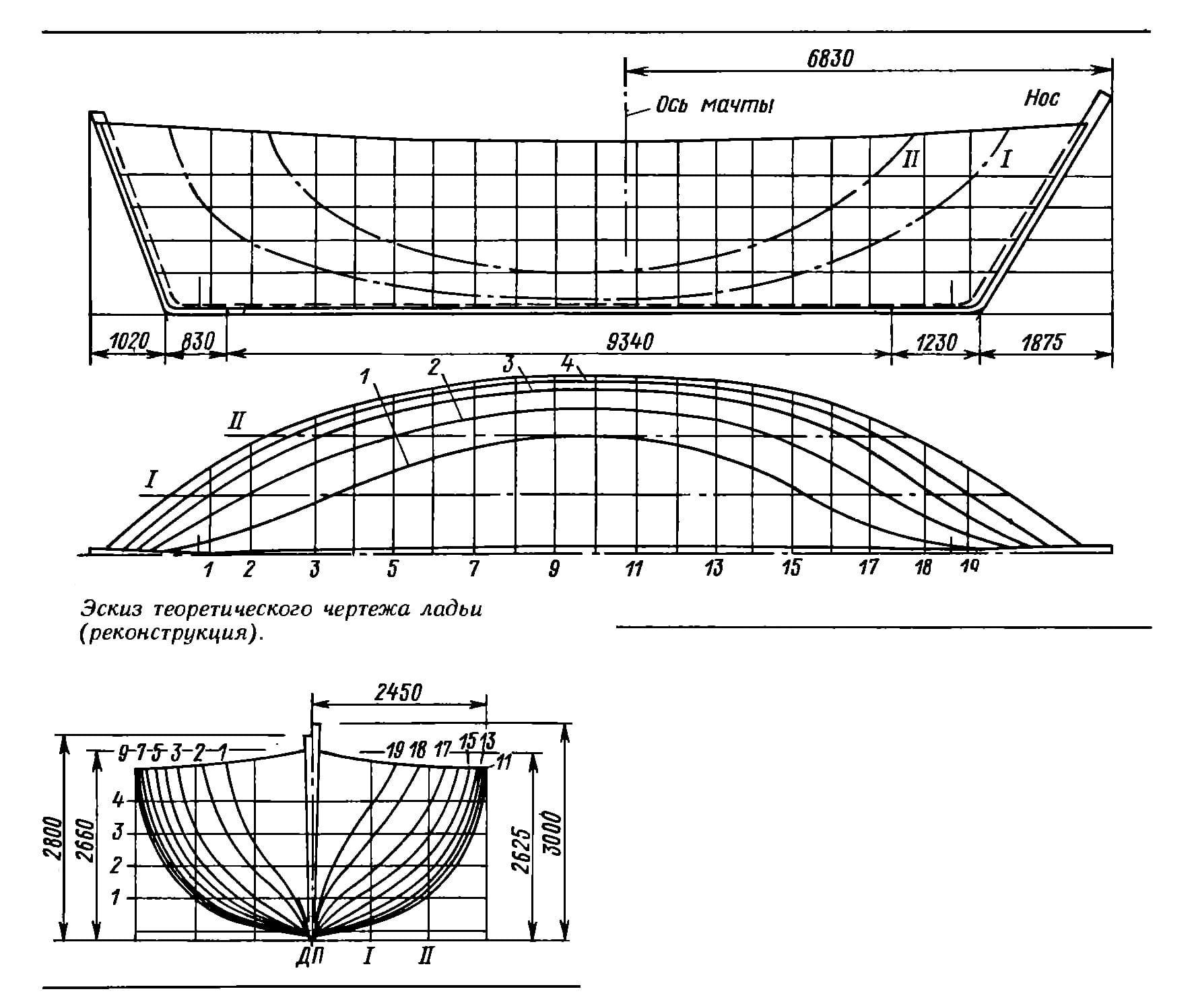 6830

Ось мачты

Нос

II

I

1020 830 9340 1230 1875

1 2 3 4

II

I

1 2 3 5 7 9 11 13 15 17 18 19

Эскиз теоретического чертежа ладьи (реконструкция).

2450

9 7 5 3 2 1

19 18 17 15 13 11

4
3
2
1

2800 2660 2625 3000

ДП I II